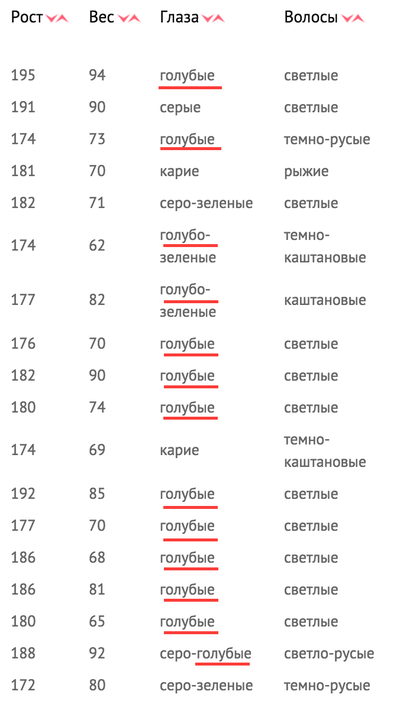 | Рост | Вес | Глаза | Волосы |
|---|---|---|---|
| 195 | 94 | голубые | светлые |
| 191 | 90 | серые | светлые |
| 174 | 73 | голубые | темно-русые |
| 181 | 70 | карие | рыжие |
| 182 | 71 | серо-зеленые | светлые |
| 174 | 62 | голубо-зеленые | темно-каштановые |
| 177 | 82 | голубо-зеленые | каштановые |
| 176 | 70 | голубые | светлые |
| 182 | 90 | голубые | светлые |
| 180 | 74 | голубые | светлые |
| 174 | 69 | карие | темно-каштановые |
| 192 | 85 | голубые | светлые |
| 177 | 70 | голубые | светлые |
| 186 | 68 | голубые | светлые |
| 186 | 81 | голубые | светлые |
| 180 | 65 | голубые | светлые |
| 188 | 92 | серо-голубые | светло-русые |
| 172 | 80 | серо-зеленые | темно-русые |